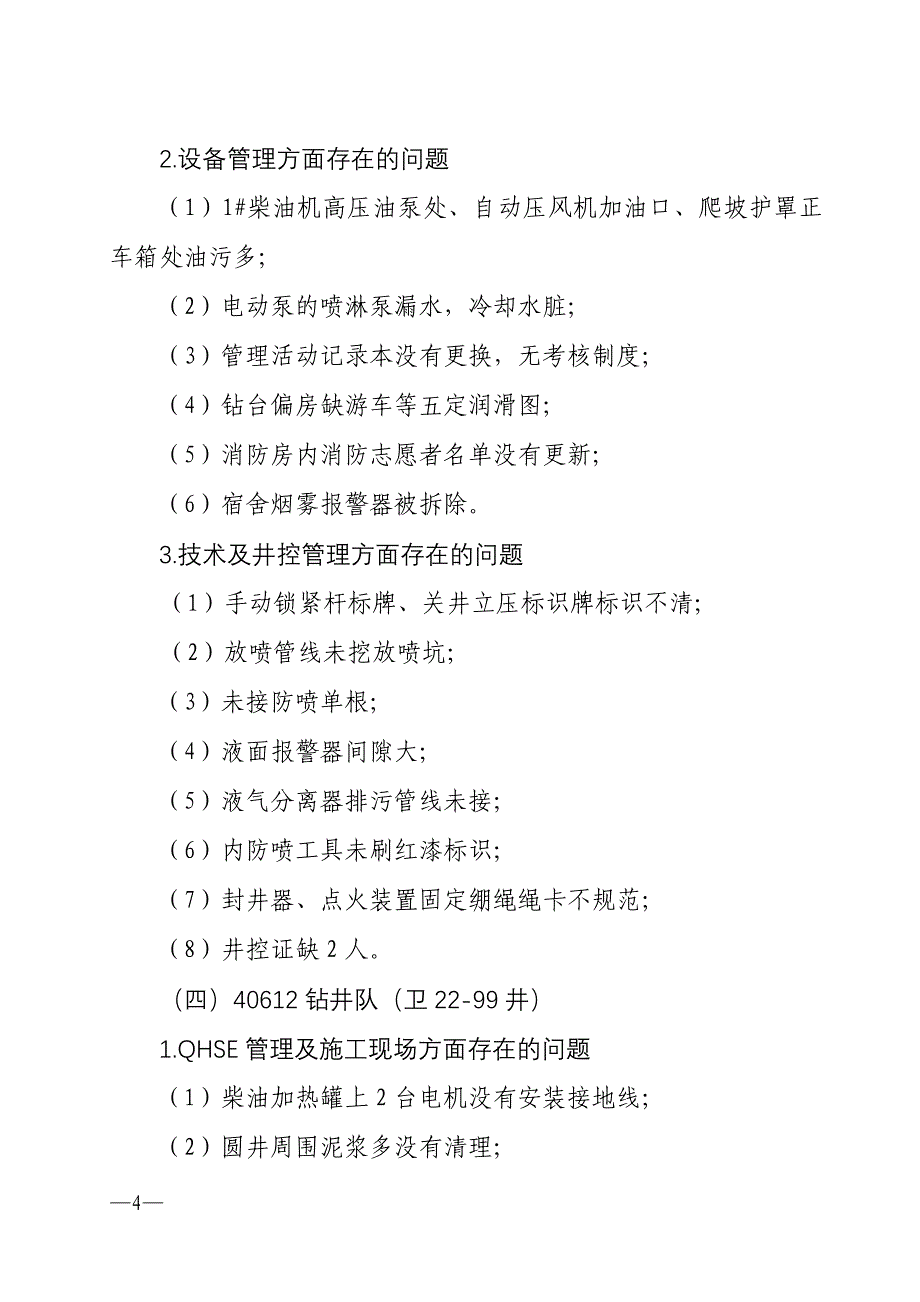 2.设备管理方面存在的问题

（1）1#柴油机高压油泵处、自动压风机加油口、爬坡护罩正车箱处油污多;

（2）电动泵的喷淋泵漏水，冷却水脏;

（3）管理活动记录本没有更换，无考核制度;

（4）钻台偏房缺游车等五定润滑图;

（5）消防房内消防志愿者名单没有更新;

（6）宿舍烟雾报警器被拆除。

3.技术及井控管理方面存在的问题

（1）手动锁紧杆标牌、关井立压标识牌标识不清;

（2）放喷管线未挖放喷坑;

（3）未接防喷单根;

（4）液面报警器间隙大;

（5）液气分离器排污管线未接;

（6）内防喷工具未刷红漆标识;

（7）封井器、点火装置固定绷绳绳卡不规范;

（8）井控证缺 2 人。

（四）40612 钻井队（卫 22-99 井）

1.QHSE 管理及施工现场方面存在的问题

（1）柴油加热罐上 2 台电机没有安装接地线;

（2）圆井周围泥浆多没有清理;

—4—